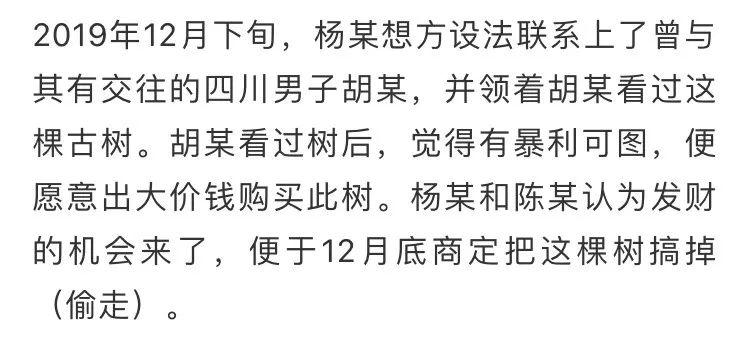 2019年12月下旬，杨某想方设法联系上了曾与其有交往的四川男子胡某，并领着胡某看过这棵古树。胡某看过树后，觉得有暴利可图，便愿意出大价钱购买此树。杨某和陈某认为发财的机会来了，便于12月底商定把这棵树搞掉（偷走）。